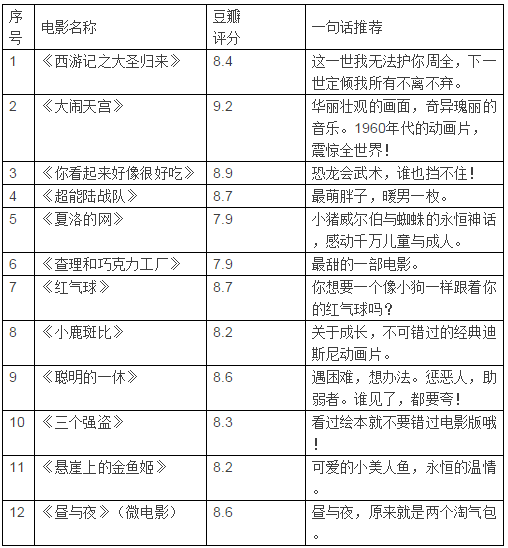 | 序号 | 电影名称 | 豆瓣评分 | 一句话推荐 |
|---|---|---|---|
| 1 | 《西游记之大圣归来》 | 8.4 | 这一世我无法护你周全，下一世定倾我所有不离不弃。 |
| 2 | 《大闹天宫》 | 9.2 | 华丽壮观的画面，奇异瑰丽的音乐。1960年代的动画片，震惊全世界！ |
| 3 | 《你看起来好像很好吃》 | 8.9 | 恐龙会武术，谁也挡不住！ |
| 4 | 《超能陆战队》 | 8.7 | 最萌胖子，暖男一枚。 |
| 5 | 《夏洛的网》 | 7.9 | 小猪威尔伯与蜘蛛的永恒神话，感动千万儿童与成人。 |
| 6 | 《查理和巧克力工厂》 | 7.9 | 最甜的一部电影。 |
| 7 | 《红气球》 | 8.7 | 你想要一个像小狗一样跟着你的红气球吗？ |
| 8 | 《小鹿斑比》 | 8.2 | 关于成长，不可错过的经典迪斯尼动画片。 |
| 9 | 《聪明的一休》 | 8.6 | 遇困难，想办法。惩恶人，助弱者。谁见了，都要夸！ |
| 10 | 《三个强盗》 | 8.3 | 看过绘本就不要错过电影版哦！ |
| 11 | 《悬崖上的金鱼姬》 | 8.2 | 可爱的小美人鱼，永恒的温情。 |
| 12 | 《昼与夜》（微电影） | 8.6 | 昼与夜，原来就是两个淘气包。 |